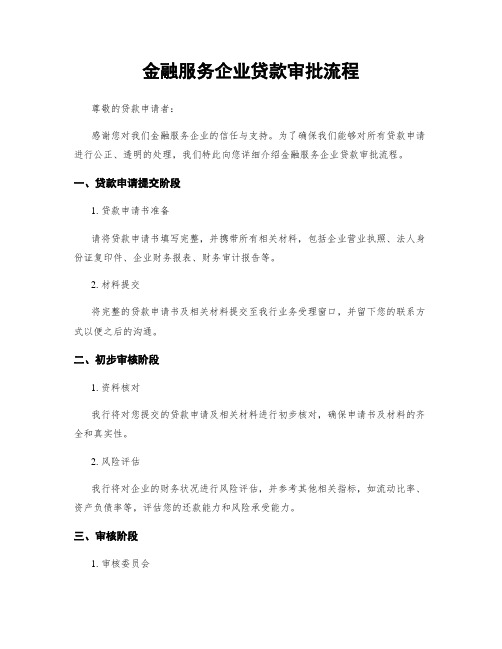 金融服务企业贷款审批流程

尊敬的贷款申请者：

感谢您对我们金融服务企业的信任与支持。为了确保我们能够对所有贷款申请进行公正、透明的处理，我们特此向您详细介绍金融服务企业贷款审批流程。

一、贷款申请提交阶段

1. 贷款申请书准备

请将贷款申请书填写完整，并携带所有相关材料，包括企业营业执照、法人身份证复印件、企业财务报表、财务审计报告等。

2. 材料提交

将完整的贷款申请书及相关材料提交至我行业务受理窗口，并留下您的联系方式以便之后的沟通。

二、初步审核阶段

1. 资料核对

我行将对您提交的贷款申请及相关材料进行初步核对，确保申请书及材料的齐全和真实性。

2. 风险评估

我行将对企业的财务状况进行风险评估，并参考其他相关指标，如流动比率、资产负债率等，评估您的还款能力和风险承受能力。

三、审核阶段

1. 审核委员会